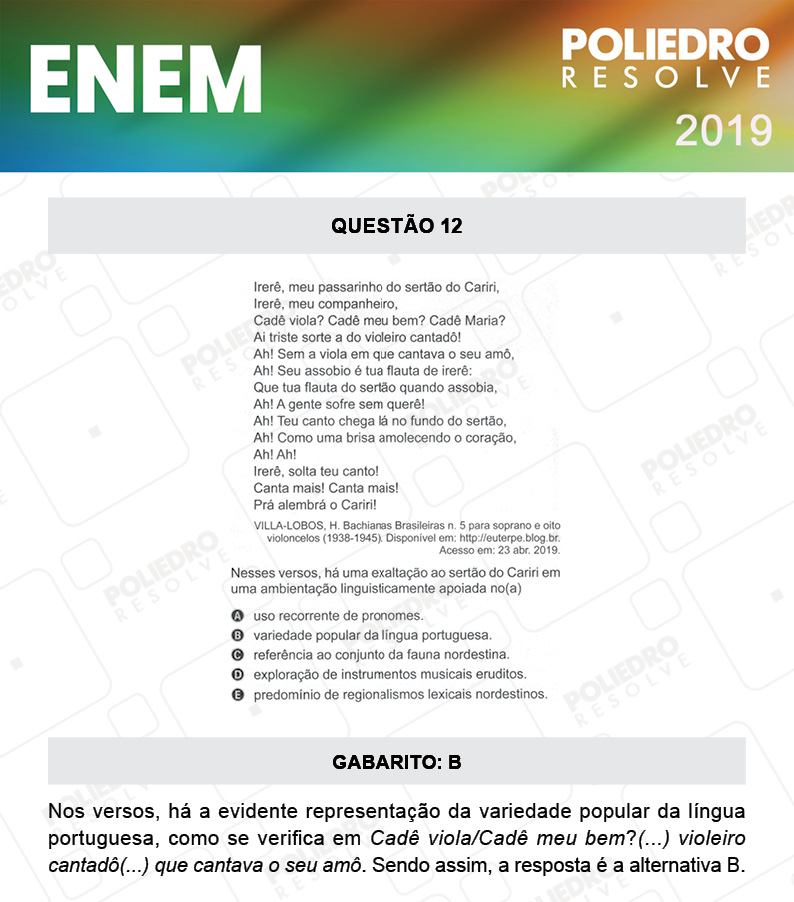 ENEM

POLIEDRO
RESOLVE
2019

QUESTÃO 12

Irerê, meu passarinho do sertão do Cariri,
Irerê, meu companheiro,
Cadê viola? Cadê meu bem? Cadê Maria?
Ai triste sorte a do violeiro cantadô!
Ah! Sem a viola em que cantava o seu amô,
Ah! Seu assobio é tua flauta de irerê:
Que tua flauta do sertão quando assobia,
Ah! A gente sofre sem querê!
Ah! Teu canto chega lá no fundo do sertão,
Ah! Como uma brisa amolecendo o coração,
Ah! Ah!
Irerê, solta teu canto!
Canta mais! Canta mais!
Prá alembrá o Cariri!

VILLA-LOBOS, H. Bachianas Brasileiras n. 5 para soprano e oito violoncelos (1938-1945). Disponível em: http://euterpe.blog.br. Acesso em: 23 abr. 2019.

Nesses versos, há uma exaltação ao sertão do Cariri em uma ambientação linguisticamente apoiada no(a)

A uso recorrente de pronomes.
B variedade popular da língua portuguesa.
C referência ao conjunto da fauna nordestina.
D exploração de instrumentos musicais eruditos.
E predomínio de regionalismos lexicais nordestinos.

GABARITO: B

Nos versos, há a evidente representação da variedade popular da língua portuguesa, como se verifica em Cadê viola/Cadê meu bem?(...) violeiro cantadô(...) que cantava o seu amô. Sendo assim, a resposta é a alternativa B.